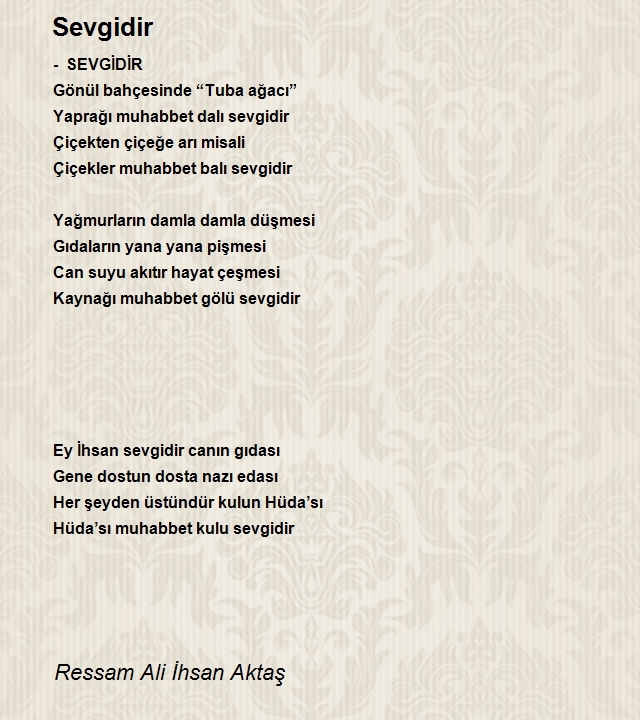 Sevgidir

- SEVGİDİR
Gönül bahçesinde “Tuba ağacı”
Yaprağı muhabbet dalı sevgidir
Çiçekten çiçeğe arı misali
Çiçekler muhabbet balı sevgidir

Yağmurların damla damla düşmesi
Gıdaların yana yana pişmesi
Can suyu akıtır hayat çeşmesi
Kaynağı muhabbet gölü sevgidir

Ey İhsan sevgidir canın gıdası
Gene dostun dosta nazı edası
Her şeyden üstündür kulun Hüda’sı
Hüda’sı muhabbet kulu sevgidir

Ressam Ali İhsan Aktaş